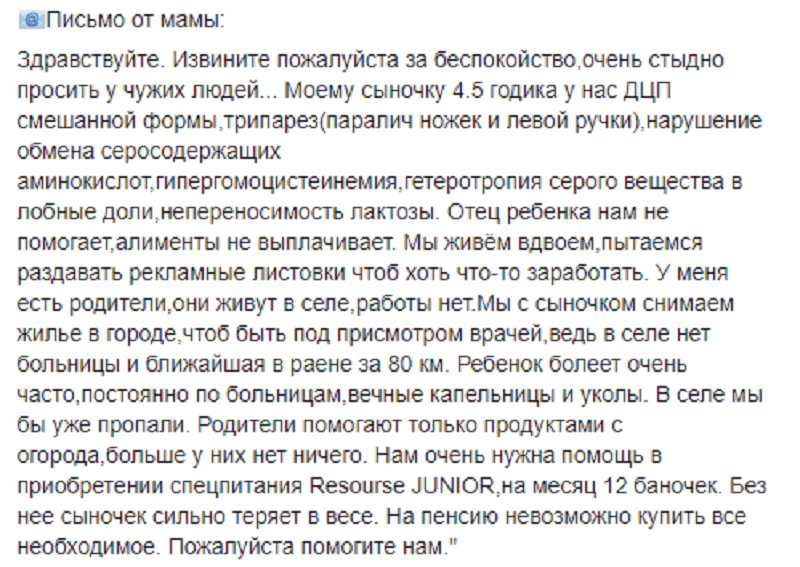 Письмо от мамы:

Здравствуйте. Извините пожалуйста за беспокойство,очень стыдно просить у чужих людей... Моему сыночку 4.5 годика у нас ДЦП смешанной формы,трипарез(паралич ножек и левой ручки),нарушение обмена серосодержащих аминокислот,гипергомоцистеинемия,гетеротропия серого вещества в лобные доли,непереносимость лактозы. Отец ребенка нам не помогает,алименты не выплачивает. Мы живём вдвоем,пытаемся раздавать рекламные листовки чтоб хоть что-то заработать. У меня есть родители,они живут в селе,работы нет.Мы с сыночком снимаем жилье в городе,чтоб быть под присмотром врачей,ведь в селе нет больницы и ближайшая в раене за 80 км. Ребенок болеет очень часто,постоянно по больницам,вечные капельницы и уколы. В селе мы бы уже пропали. Родители помогают только продуктами с огорода,больше у них нет ничего. Нам очень нужна помощь в приобретении спецпитания Resourse JUNIOR,на месяц 12 баночек. Без нее сыночек сильно теряет в весе. На пенсию невозможно купить все необходимое. Пожалуйста помогите нам."